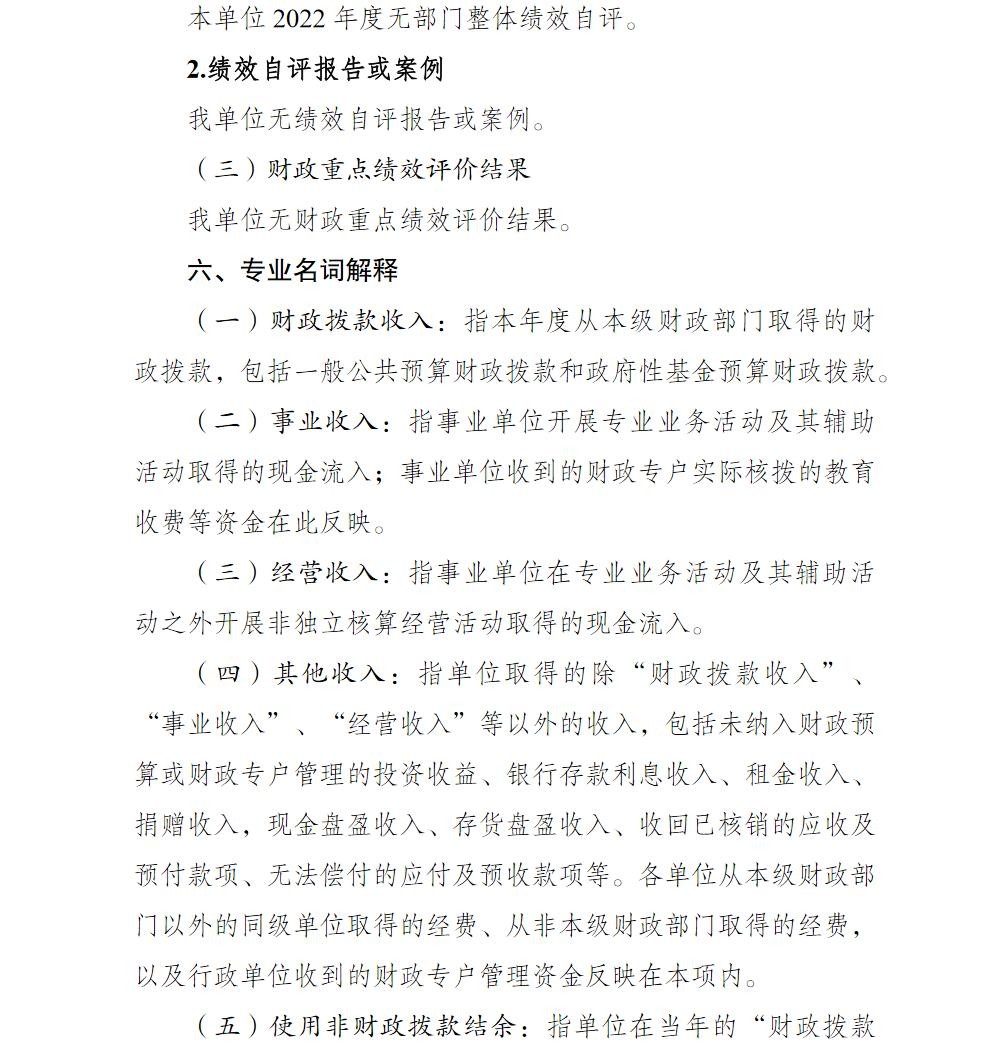 本单位 2022 年度无部门整体绩效自评。

2.绩效自评报告或案例

我单位无绩效自评报告或案例。

（三）财政重点绩效评价结果

我单位无财政重点绩效评价结果。

六、专业名词解释

（一）财政拨款收入：指本年度从本级财政部门取得的财政拨款，包括一般公共预算财政拨款和政府性基金预算财政拨款。

（二）事业收入：指事业单位开展专业业务活动及其辅助活动取得的现金流入；事业单位收到的财政专户实际核拨的教育收费等资金在此反映。

（三）经营收入：指事业单位在专业业务活动及其辅助活动之外开展非独立核算经营活动取得的现金流入。

（四）其他收入：指单位取得的除“财政拨款收入”、“事业收入”、“经营收入”等以外的收入，包括未纳入财政预算或财政专户管理的投资收益、银行存款利息收入、租金收入、捐赠收入，现金盘盈收入、存货盘盈收入、收回已核销的应收及预付款项、无法偿付的应付及预收款项等。各单位从本级财政部门以外的同级单位取得的经费、从非本级财政部门取得的经费，以及行政单位收到的财政专户管理资金反映在本项内。

（五）使用非财政拨款结余：指单位在当年的“财政拨款